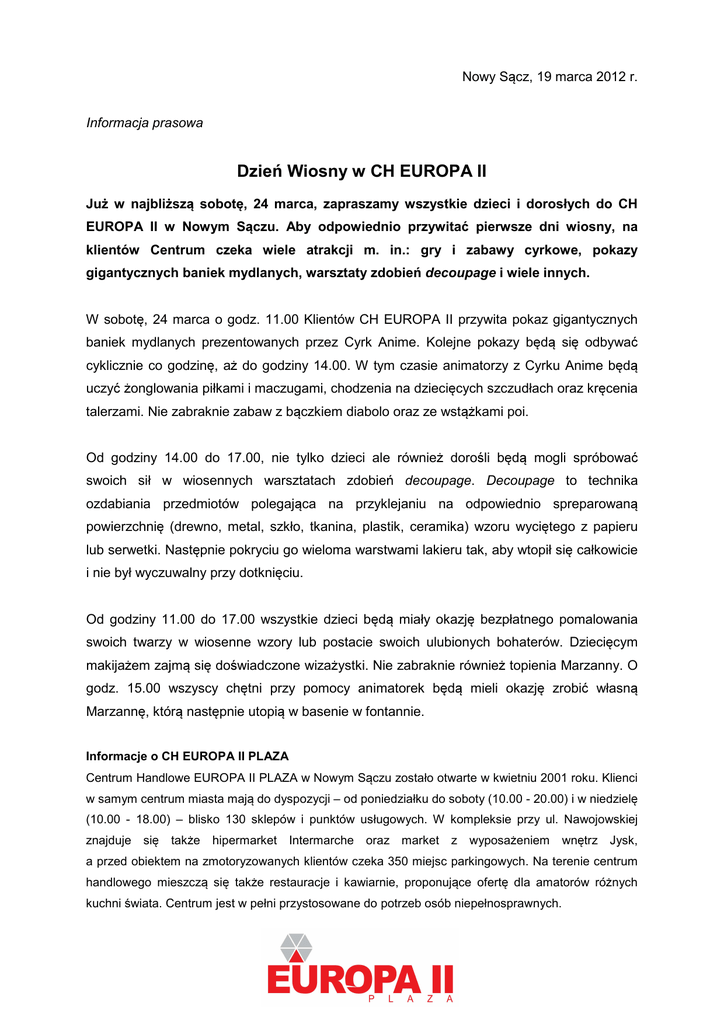 Nowy Sącz, 19 marca 2012 r.

Informacja prasowa

Dzień Wiosny w CH EUROPA II

Już w najbliższą sobotę, 24 marca, zapraszamy wszystkie dzieci i dorosłych do CH EUROPA II w Nowym Sączu. Aby odpowiednio przywitać pierwsze dni wiosny, na klientów Centrum czeka wiele atrakcji m. in.: gry i zabawy cyrkowe, pokazy gigantycznych baniek mydlanych, warsztaty zdobień decoupage i wiele innych.

W sobotę, 24 marca o godz. 11.00 Klientów CH EUROPA II przywita pokaz gigantycznych baniek mydlanych prezentowanych przez Cyrk Anime. Kolejne pokazy będą się odbywać cyklicznie co godzinę, aż do godziny 14.00. W tym czasie animatorzy z Cyrku Anime będą uczyć żonglowania piłkami i maczugami, chodzenia na dziecięcych szczudłach oraz kręcenia talerzami. Nie zabraknie zabaw z bączkiem diabolo oraz ze wstążkami poi.

Od godziny 14.00 do 17.00, nie tylko dzieci ale również dorośli będą mogli spróbować swoich sił w wiosennych warsztatach zdobień decoupage. Decoupage to technika ozdabiania przedmiotów polegająca na przyklejaniu na odpowiednio spreparowaną powierzchnię (drewno, metal, szkło, tkanina, plastik, ceramika) wzoru wyciętego z papieru lub serwetki. Następnie pokryciu go wieloma warstwami lakieru tak, aby wtopił się całkowicie i nie był wyczuwalny przy dotknięciu.

Od godziny 11.00 do 17.00 wszystkie dzieci będą miały okazję bezpłatnego pomalowania swoich twarzy w wiosenne wzory lub postacie swoich ulubionych bohaterów. Dziecięcym makijażem zajmą się doświadczone wizażystki. Nie zabraknie również topienia Marzanny. O godz. 15.00 wszyscy chętni przy pomocy animatorek będą mieli okazję zrobić własną Marzannę, którą następnie utopią w basenie w fontannie.

Informacje o CH EUROPA II PLAZA
Centrum Handlowe EUROPA II PLAZA w Nowym Sączu zostało otwarte w kwietniu 2001 roku. Klienci w samym centrum miasta mają do dyspozycji – od poniedziałku do soboty (10.00 - 20.00) i w niedzielę (10.00 - 18.00) – blisko 130 sklepów i punktów usługowych. W kompleksie przy ul. Nawojowskiej znajduje się także hipermarket Intermarche oraz market z wyposażeniem wnętrz Jysk, a przed obiektem na zmotoryzowanych klientów czeka 350 miejsc parkingowych. Na terenie centrum handlowego mieszczą się także restauracje i kawiarnie, proponujące ofertę dla amatorów różnych kuchni świata. Centrum jest w pełni przystosowane do potrzeb osób niepełnosprawnych.

EUROPA II
PLAZA